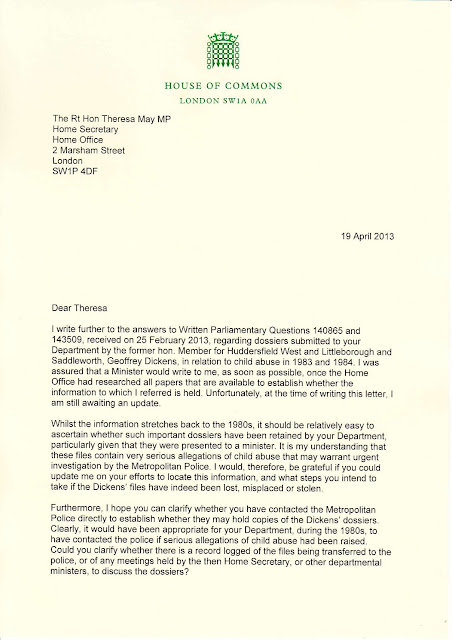 HOUSE OF COMMONS
LONDON SW1A 0AA

The Rt Hon Theresa May MP
Home Secretary
Home Office
2 Marsham Street
London
SW1P 4DF

19 April 2013

Dear Theresa

I write further to the answers to Written Parliamentary Questions 140865 and 143509, received on 25 February 2013, regarding dossiers submitted to your Department by the former hon. Member for Huddersfield West and Littleborough and Saddleworth, Geoffrey Dickens, in relation to child abuse in 1983 and 1984. I was assured that a Minister would write to me, as soon as possible, once the Home Office had researched all papers that are available to establish whether the information to which I referred is held. Unfortunately, at the time of writing this letter, I am still awaiting an update.

Whilst the information stretches back to the 1980s, it should be relatively easy to ascertain whether such important dossiers have been retained by your Department, particularly given that they were presented to a minister. It is my understanding that these files contain very serious allegations of child abuse that may warrant urgent investigation by the Metropolitan Police. I would, therefore, be grateful if you could update me on your efforts to locate this information, and what steps you intend to take if the Dickens' files have indeed been lost, misplaced or stolen.

Furthermore, I hope you can clarify whether you have contacted the Metropolitan Police directly to establish whether they may hold copies of the Dickens' dossiers. Clearly, it would have been appropriate for your Department, during the 1980s, to have contacted the police if serious allegations of child abuse had been raised. Could you clarify whether there is a record logged of the files being transferred to the police, or of any meetings held by the then Home Secretary, or other departmental ministers, to discuss the dossiers?